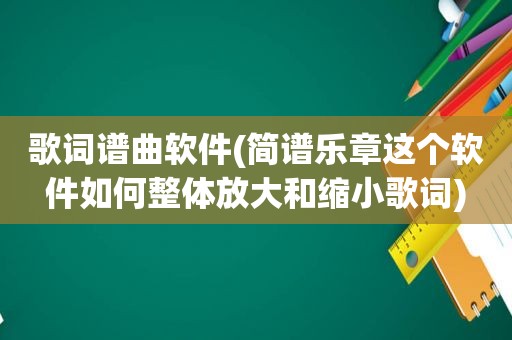 歌词谱曲软件(简谱乐章这个软件如何整体放大和缩小歌词)